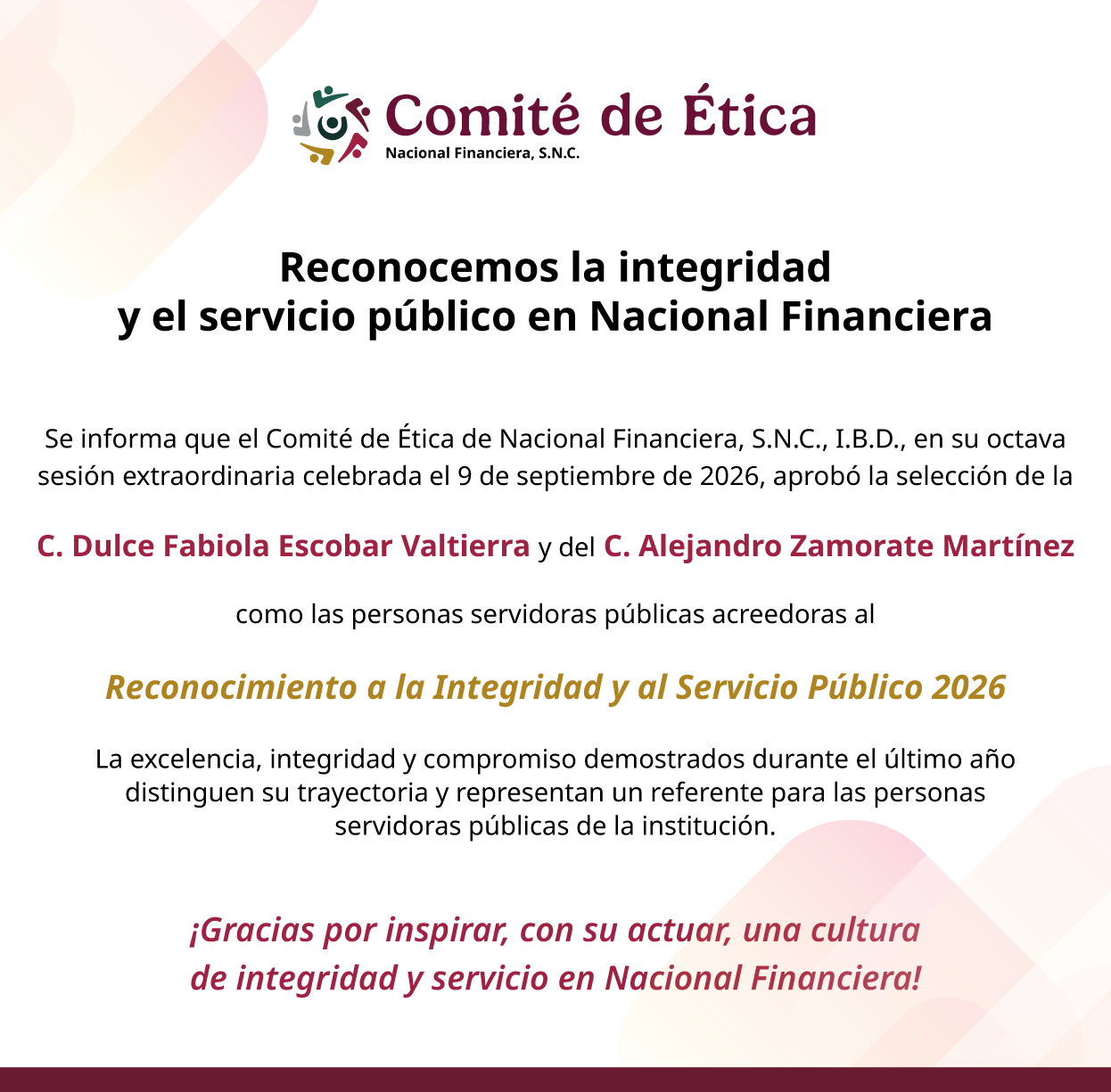 Comité de Ética
Nacional Financiera, S.N.C.

Reconocemos la integridad
y el servicio público en Nacional Financiera

Se informa que el Comité de Ética de Nacional Financiera, S.N.C., I.B.D., en su octava sesión extraordinaria celebrada el 9 de septiembre de 2026, aprobó la selección de la

C. Dulce Fabiola Escobar Valtierra y del C. Alejandro Zamorate Martínez

como las personas servidoras públicas acreedoras al

Reconocimiento a la Integridad y al Servicio Público 2026

La excelencia, integridad y compromiso demostrados durante el último año distinguen su trayectoria y representan un referente para las personas servidoras públicas de la institución.

¡Gracias por inspirar, con su actuar, una cultura
de integridad y servicio en Nacional Financiera!